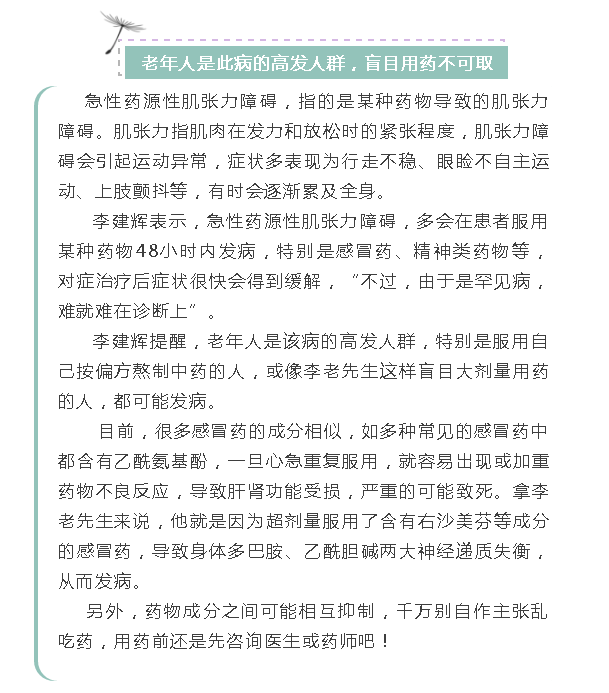 老年人是此病的高发人群，盲目用药不可取

急性药源性肌张力障碍，指的是某种药物导致的肌张力障碍。肌张力指肌肉在发力和放松时的紧张程度，肌张力障碍会引起运动异常，症状多表现为行走不稳、眼睑不自主运动、上肢颤抖等，有时会逐渐累及全身。

李建辉表示，急性药源性肌张力障碍，多会在患者服用某种药物48小时内发病，特别是感冒药、精神类药物等，对症治疗后症状很快会得到缓解，“不过，由于是罕见病，难就难在诊断上”。

李建辉提醒，老年人是该病的高发人群，特别是服用自己按偏方熬制中药的人，或像李老先生这样盲目大剂量用药的人，都可能发病。

目前，很多感冒药的成分相似，如多种常见的感冒药中都含有乙酰氨基酚，一旦心急重复服用，就容易出现或加重药物不良反应，导致肝肾功能受损，严重的可能致死。拿李老先生来说，他就是因为超剂量服用了含有右沙美芬等成分的感冒药，导致身体多巴胺、乙酰胆碱两大神经递质失衡，从而发病。

另外，药物成分之间可能相互抑制，千万别自作主张乱吃药，用药前还是先咨询医生或药师吧！